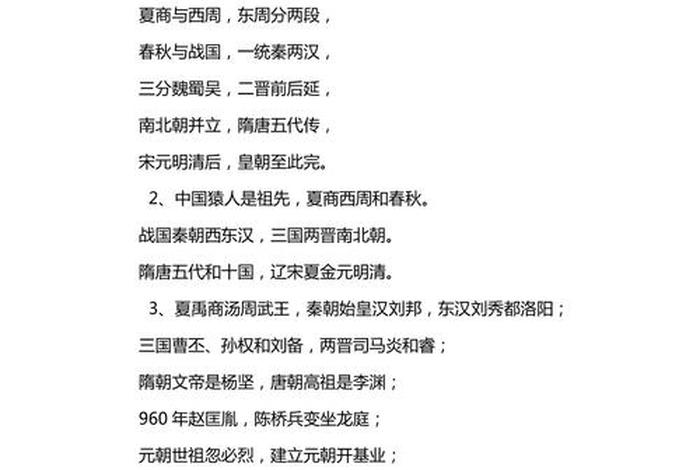 夏商与西周，东周分两段，

春秋与战国，一统秦两汉，

三分魏蜀吴，二晋前后延，

南北朝并立，隋唐五代传，

宋元明清后，皇朝至此完。

2、中国猿人是祖先，夏商西周和春秋。

战国秦朝西东汉，三国两晋南北朝。

隋唐五代和十国，辽宋夏金元明清。

3、夏禹商汤周武王，秦朝始皇汉刘邦，东汉刘秀都洛阳；

三国曹丕、孙权和刘备，两晋司马炎和睿；

隋朝文帝是杨坚，唐朝高祖是李渊；

960 年赵匡胤，陈桥兵变坐龙庭；

元朝世祖忽必烈，建立元朝开基业；